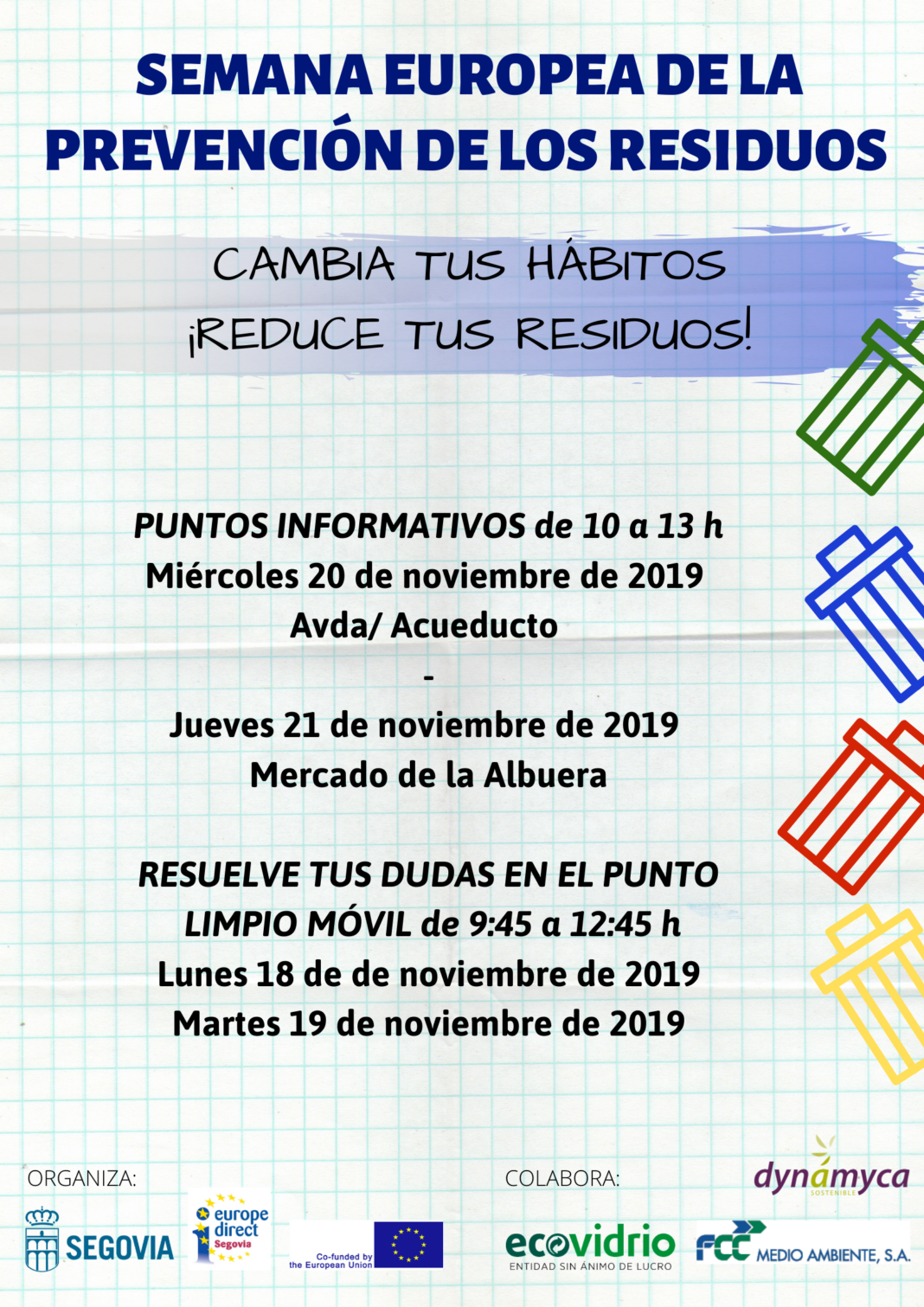 SEMANA EUROPEA DE LA PREVENCIÓN DE LOS RESIDUOS

CAMBIA TUS HÁBITOS
¡REDUCE TUS RESIDUOS!

PUNTOS INFORMATIVOS de 10 a 13 h
Miércoles 20 de noviembre de 2019
Avda/ Acueducto
-
Jueves 21 de noviembre de 2019
Mercado de la Albuera

RESUELVE TUS DUDAS EN EL PUNTO LIMPIO MÓVIL de 9:45 a 12:45 h
Lunes 18 de de noviembre de 2019
Martes 19 de noviembre de 2019

ORGANIZA:

SEGOVIA

europe direct
Segovia

Co-funded by
the European Union

COLABORA:

dynamyca
SOSTENIBLE

ecovidrio
ENTIDAD SIN ÁNIMO DE LUCRO

FCC MEDIO AMBIENTE, S.A.